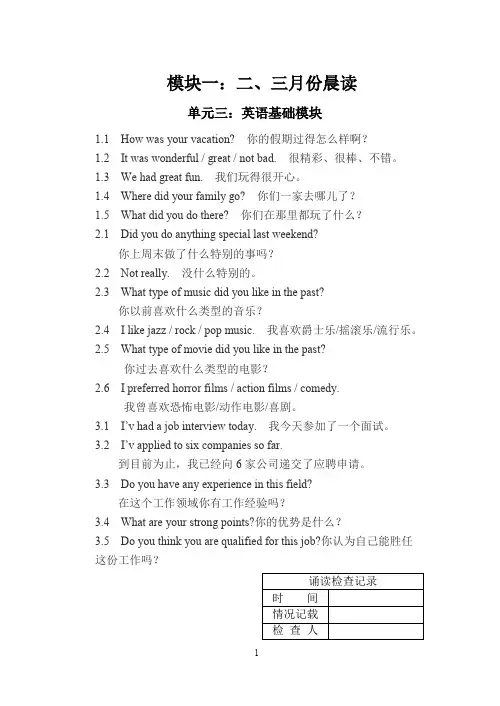 模块一：二、三月份晨读

单元三：英语基础模块

1.1 How was your vacation? 你的假期过得怎么样啊？

1.2 It was wonderful / great / not bad. 很精彩、很棒、不错。

1.3 We had great fun. 我们玩得很开心。

1.4 Where did your family go? 你们一家去哪儿了？

1.5 What did you do there? 你们在那里都玩了什么？

2.1 Did you do anything special last weekend? 你上周末做了什么特别的事吗？

2.2 Not really. 没什么特别的。

2.3 What type of music did you like in the past? 你以前喜欢什么类型的音乐？

2.4 I like jazz / rock / pop music. 我喜欢爵士乐/摇滚乐/流行乐。

2.5 What type of movie did you like in the past? 你过去喜欢什么类型的电影？

2.6 I preferred horror films / action films / comedy. 我曾喜欢恐怖电影/动作电影/喜剧。

3.1 I'v had a job interview today. 我今天参加了一个面试。

3.2 I'v applied to six companies so far. 到目前为止，我已经向 6 家公司递交了应聘申请。

3.3 Do you have any experience in this field? 在这个工作领域你有工作经验吗？

3.4 What are your strong points?你的优势是什么？

3.5 Do you think you are qualified for this job?你认为自己能胜任这份工作吗？

| 诵读检查记录 | |
|---|---|
| 时 间 | |
| 情况记载 | |
| 检 查 人 | |

1